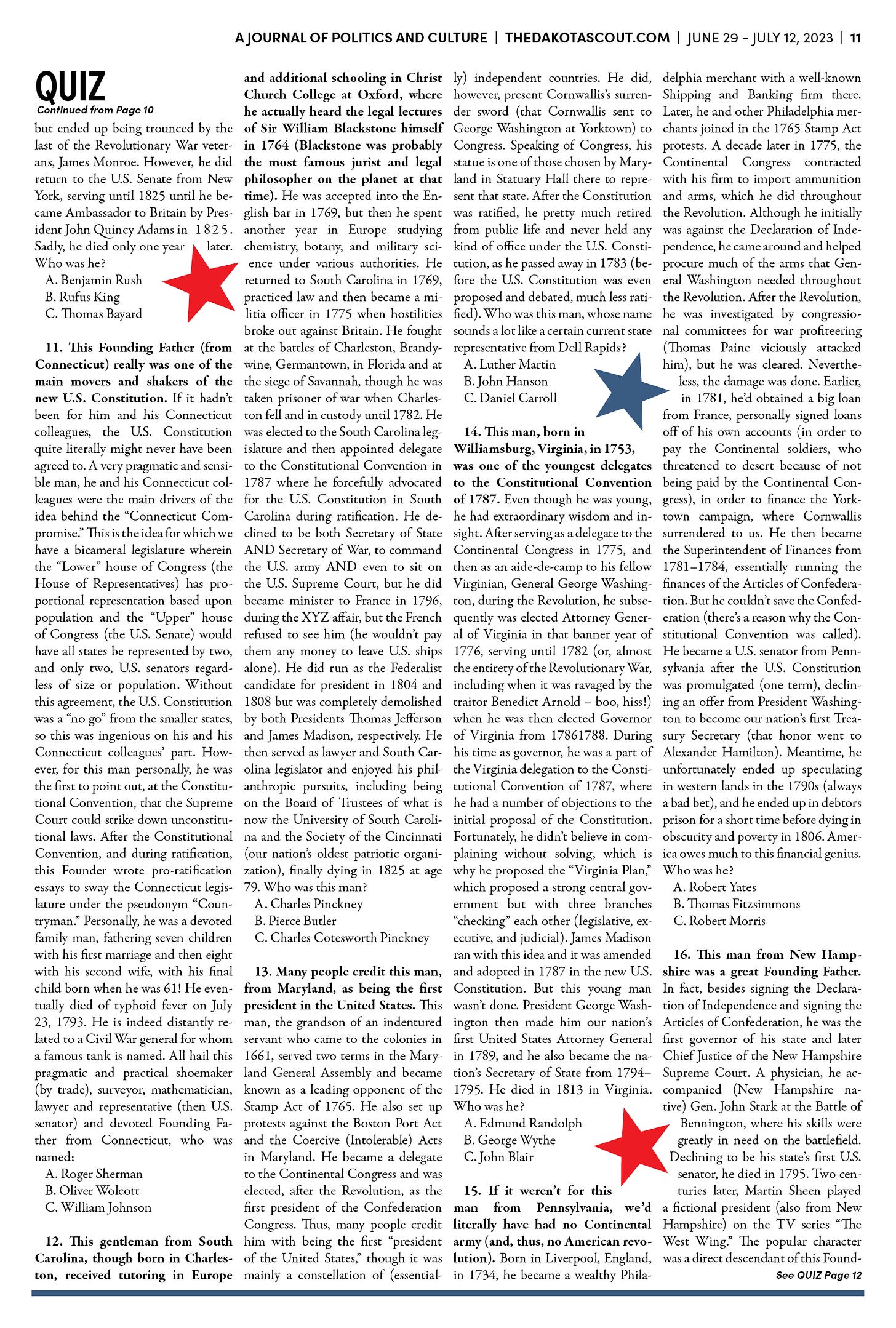 A JOURNAL OF POLITICS AND CULTURE | THEDAKOTASCOUT.COM | JUNE 29 – JULY 12, 2023 | 11

QUIZ
Continued from Page 10

but ended up being trounced by the last of the Revolutionary War veterans, James Monroe. However, he did return to the U.S. Senate from New York, serving until 1825 until he became Ambassador to Britain by President John Quincy Adams in 1825. Sadly, he died only one year later. Who was he?
A. Benjamin Rush
B. Rufus King
C. Thomas Bayard

11. This Founding Father (from Connecticut) really was one of the main movers and shakers of the new U.S. Constitution. If it hadn't been for him and his Connecticut colleagues, the U.S. Constitution quite literally might never have been agreed to. A very pragmatic and sensible man, he and his Connecticut colleagues were the main drivers of the idea behind the "Connecticut Compromise." This is the idea for which we have a bicameral legislature wherein the "Lower" house of Congress (the House of Representatives) has proportional representation based upon population and the "Upper" house of Congress (the U.S. Senate) would have all states be represented by two, and only two, U.S. senators regardless of size or population. Without this agreement, the U.S. Constitution was a "no go" from the smaller states, so this was ingenious on his and his Connecticut colleagues' part. However, for this man personally, he was the first to point out, at the Constitutional Convention, that the Supreme Court could strike down unconstitutional laws. After the Constitutional Convention, and during ratification, this Founder wrote pro-ratification essays to sway the Connecticut legislature under the pseudonym "Countryman." Personally, he was a devoted family man, fathering seven children with his first marriage and then eight with his second wife, with his final child born when he was 61! He eventually died of typhoid fever on July 23, 1793. He is indeed distantly related to a Civil War general for whom a famous tank is named. All hail this pragmatic and practical shoemaker (by trade), surveyor, mathematician, lawyer and representative (then U.S. senator) and devoted Founding Father from Connecticut, who was named:
A. Roger Sherman
B. Oliver Wolcott
C. William Johnson

12. This gentleman from South Carolina, though born in Charleston, received tutoring in Europe and additional schooling in Christ Church College at Oxford, where he actually heard the legal lectures of Sir William Blackstone himself in 1764 (Blackstone was probably the most famous jurist and legal philosopher on the planet at that time). He was accepted into the English bar in 1769, but then he spent another year in Europe studying chemistry, botany, and military science under various authorities. He returned to South Carolina in 1769, practiced law and then became a militia officer in 1775 when hostilities broke out against Britain. He fought at the battles of Charleston, Brandywine, Germantown, in Florida and at the siege of Savannah, though he was taken prisoner of war when Charleston fell and in custody until 1782. He was elected to the South Carolina legislature and then appointed delegate to the Constitutional Convention in 1787 where he forcefully advocated for the U.S. Constitution in South Carolina during ratification. He declined to be both Secretary of State AND Secretary of War, to command the U.S. army AND even to sit on the U.S. Supreme Court, but he did became minister to France in 1796, during the XYZ affair, but the French refused to see him (he wouldn't pay them any money to leave U.S. ships alone). He did run as the Federalist candidate for president in 1804 and 1808 but was completely demolished by both Presidents Thomas Jefferson and James Madison, respectively. He then served as lawyer and South Carolina legislator and enjoyed his philanthropic pursuits, including being on the Board of Trustees of what is now the University of South Carolina and the Society of the Cincinnati (our nation's oldest patriotic organization), finally dying in 1825 at age 79. Who was this man?
A. Charles Pinckney
B. Pierce Butler
C. Charles Cotesworth Pinckney

13. Many people credit this man, from Maryland, as being the first president in the United States. This man, the grandson of an indentured servant who came to the colonies in 1661, served two terms in the Maryland General Assembly and became known as a leading opponent of the Stamp Act of 1765. He also set up protests against the Boston Port Act and the Coercive (Intolerable) Acts in Maryland. He became a delegate to the Continental Congress and was elected, after the Revolution, as the first president of the Confederation Congress. Thus, many people credit him with being the first "president of the United States," though it was mainly a constellation of (essentially) independent countries. He did, however, present Cornwallis's surrender sword (that Cornwallis sent to George Washington at Yorktown) to Congress. Speaking of Congress, his statue is one of those chosen by Maryland in Statuary Hall there to represent that state. After the Constitution was ratified, he pretty much retired from public life and never held any kind of office under the U.S. Constitution, as he passed away in 1783 (before the U.S. Constitution was even proposed and debated, much less ratified). Who was this man, whose name sounds a lot like a certain current state representative from Dell Rapids?
A. Luther Martin
B. John Hanson
C. Daniel Carroll

14. This man, born in Williamsburg, Virginia, in 1753, was one of the youngest delegates to the Constitutional Convention of 1787. Even though he was young, he had extraordinary wisdom and insight. After serving as a delegate to the Continental Congress in 1775, and then as an aide-de-camp to his fellow Virginian, General George Washington, during the Revolution, he subsequently was elected Attorney General of Virginia in that banner year of 1776, serving until 1782 (or, almost the entirety of the Revolutionary War, including when it was ravaged by the traitor Benedict Arnold – boo, hiss!) when he was then elected Governor of Virginia from 17861788. During his time as governor, he was a part of the Virginia delegation to the Constitutional Convention of 1787, where he had a number of objections to the initial proposal of the Constitution. Fortunately, he didn't believe in complaining without solving, which is why he proposed the "Virginia Plan," which proposed a strong central government but with three branches "checking" each other (legislative, executive, and judicial). James Madison ran with this idea and it was amended and adopted in 1787 in the new U.S. Constitution. But this young man wasn't done. President George Washington then made him our nation's first United States Attorney General in 1789, and he also became the nation's Secretary of State from 1794–1795. He died in 1813 in Virginia. Who was he?
A. Edmund Randolph
B. George Wythe
C. John Blair

15. If it weren't for this man from Pennsylvania, we'd literally have had no Continental army (and, thus, no American revolution). Born in Liverpool, England, in 1734, he became a wealthy Philadelphia merchant with a well-known Shipping and Banking firm there. Later, he and other Philadelphia merchants joined in the 1765 Stamp Act protests. A decade later in 1775, the Continental Congress contracted with his firm to import ammunition and arms, which he did throughout the Revolution. Although he initially was against the Declaration of Independence, he came around and helped procure much of the arms that General Washington needed throughout the Revolution. After the Revolution, he was investigated by congressional committees for war profiteering (Thomas Paine viciously attacked him), but he was cleared. Nevertheless, the damage was done. Earlier, in 1781, he'd obtained a big loan from France, personally signed loans off of his own accounts (in order to pay the Continental soldiers, who threatened to desert because of not being paid by the Continental Congress), in order to finance the Yorktown campaign, where Cornwallis surrendered to us. He then became the Superintendent of Finances from 1781–1784, essentially running the finances of the Articles of Confederation. But he couldn't save the Confederation (there's a reason why the Constitutional Convention was called). He became a U.S. senator from Pennsylvania after the U.S. Constitution was promulgated (one term), declining an offer from President Washington to become our nation's first Treasury Secretary (that honor went to Alexander Hamilton). Meantime, he unfortunately ended up speculating in western lands in the 1790s (always a bad bet), and he ended up in debtors prison for a short time before dying in obscurity and poverty in 1806. America owes much to this financial genius. Who was he?
A. Robert Yates
B. Thomas Fitzsimmons
C. Robert Morris

16. This man from New Hampshire was a great Founding Father. In fact, besides signing the Declaration of Independence and signing the Articles of Confederation, he was the first governor of his state and later Chief Justice of the New Hampshire Supreme Court. A physician, he accompanied (New Hampshire native) Gen. John Stark at the Battle of Bennington, where his skills were greatly in need on the battlefield. Declining to be his state's first U.S. senator, he died in 1795. Two centuries later, Martin Sheen played a fictional president (also from New Hampshire) on the TV series "The West Wing." The popular character was a direct descendant of this Found-
See QUIZ Page 12